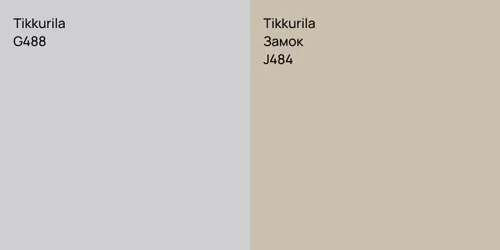 Tikkurila
G488

Tikkurila
Замок
J484